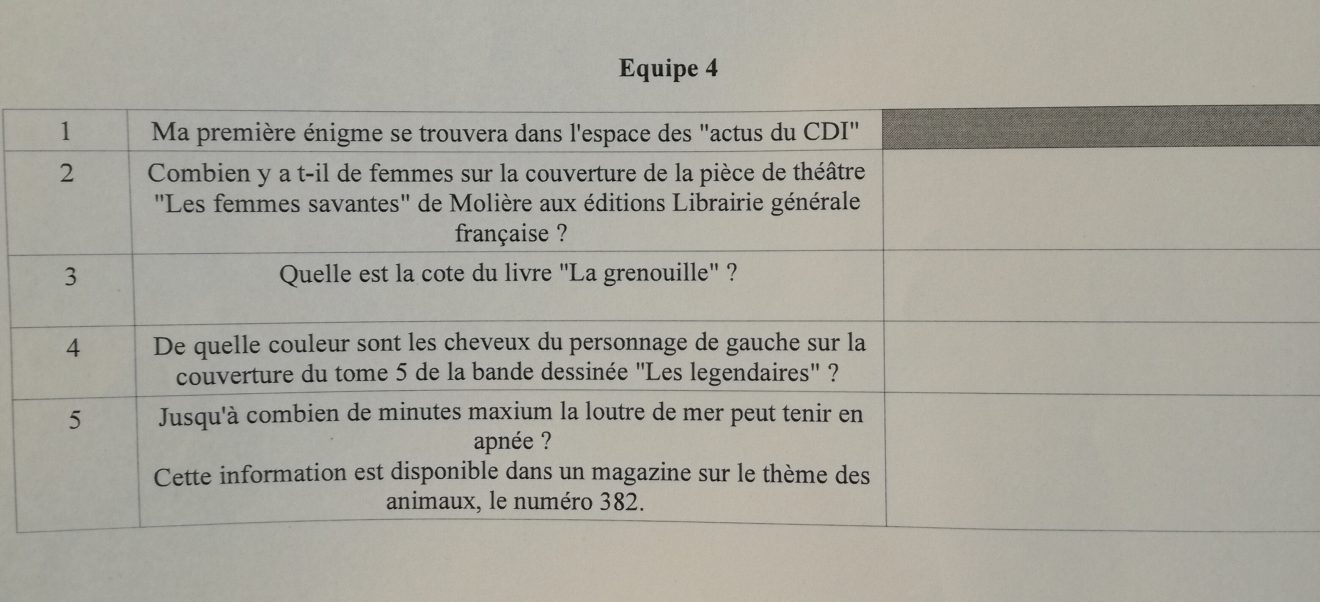 Equipe 4

| | | |
|---|---|---|
| 1 | Ma première énigme se trouvera dans l'espace des "actus du CDI" | |
| 2 | Combien y a t-il de femmes sur la couverture de la pièce de théâtre "Les femmes savantes" de Molière aux éditions Librairie générale française ? | |
| 3 | Quelle est la cote du livre "La grenouille" ? | |
| 4 | De quelle couleur sont les cheveux du personnage de gauche sur la couverture du tome 5 de la bande dessinée "Les legendaires" ? | |
| 5 | Jusqu'à combien de minutes maxium la loutre de mer peut tenir en apnée ? Cette information est disponible dans un magazine sur le thème des animaux, le numéro 382. | |